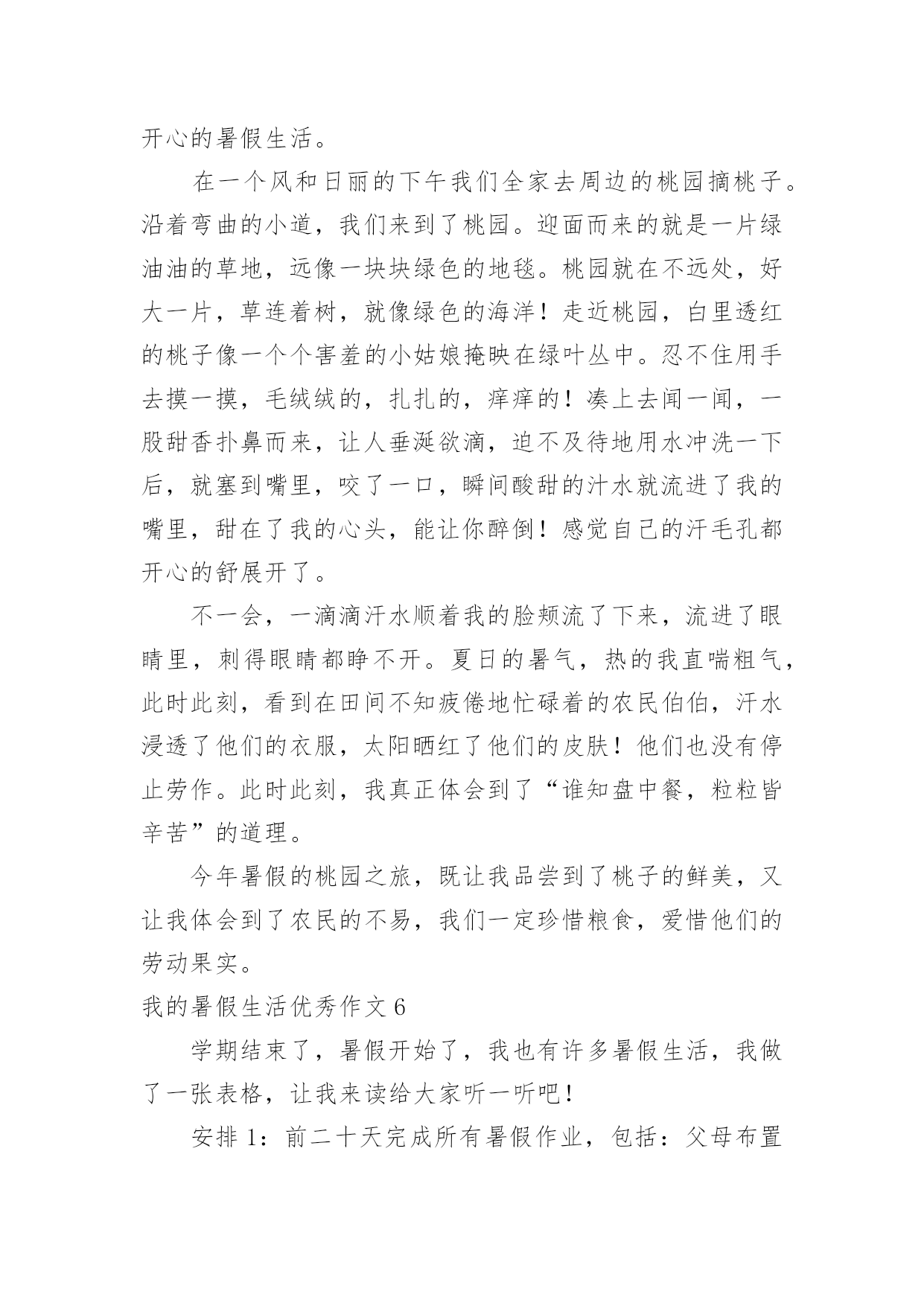 开心的暑假生活。

在一个风和日丽的下午我们全家去周边的桃园摘桃子。沿着弯曲的小道，我们来到了桃园。迎面而来的就是一片绿油油的草地，远像一块块绿色的地毯。桃园就在不远处，好大一片，草连着树，就像绿色的海洋！走近桃园，白里透红的桃子像一个个害羞的小姑娘掩映在绿叶丛中。忍不住用手去摸一摸，毛绒绒的，扎扎的，痒痒的！凑上去闻一闻，一股甜香扑鼻而来，让人垂涎欲滴，迫不及待地用水冲洗一下后，就塞到嘴里，咬了一口，瞬间酸甜的汁水就流进了我的嘴里，甜在了我的心头，能让你醉倒！感觉自己的汗毛孔都开心的舒展开了。

不一会，一滴滴汗水顺着我的脸颊流了下来，流进了眼睛里，刺得眼睛都睁不开。夏日的暑气，热的我直喘粗气，此时此刻，看到在田间不知疲倦地忙碌着的农民伯伯，汗水浸透了他们的衣服，太阳晒红了他们的皮肤！他们也没有停止劳作。此时此刻，我真正体会到了“谁知盘中餐，粒粒皆辛苦”的道理。

今年暑假的桃园之旅，既让我品尝到了桃子的鲜美，又让我体会到了农民的不易，我们一定珍惜粮食，爱惜他们的劳动果实。

我的暑假生活优秀作文 6

学期结束了，暑假开始了，我也有许多暑假生活，我做了一张表格，让我来读给大家听一听吧！

安排 1：前二十天完成所有暑假作业，包括：父母布置